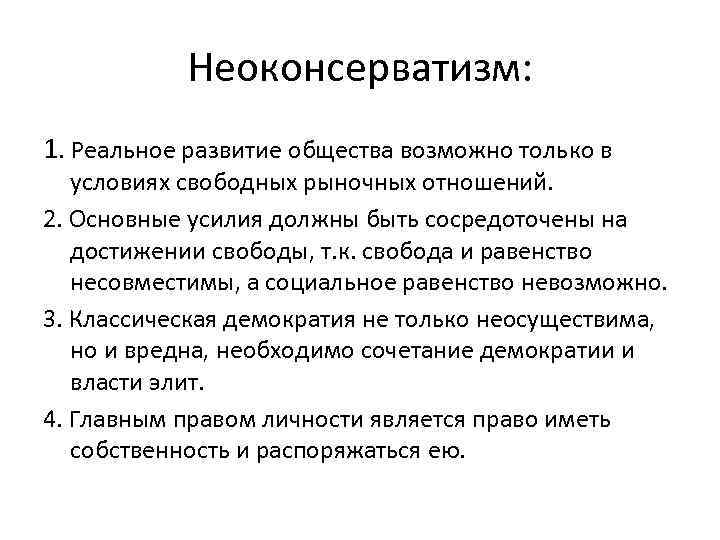 Неоконсерватизм:

1. Реальное развитие общества возможно только в условиях свободных рыночных отношений.

2. Основные усилия должны быть сосредоточены на достижении свободы, т.к. свобода и равенство несовместимы, а социальное равенство невозможно.

3. Классическая демократия не только неосуществима, но и вредна, необходимо сочетание демократии и власти элит.

4. Главным правом личности является право иметь собственность и распоряжаться ею.